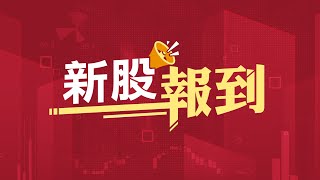 新股報到